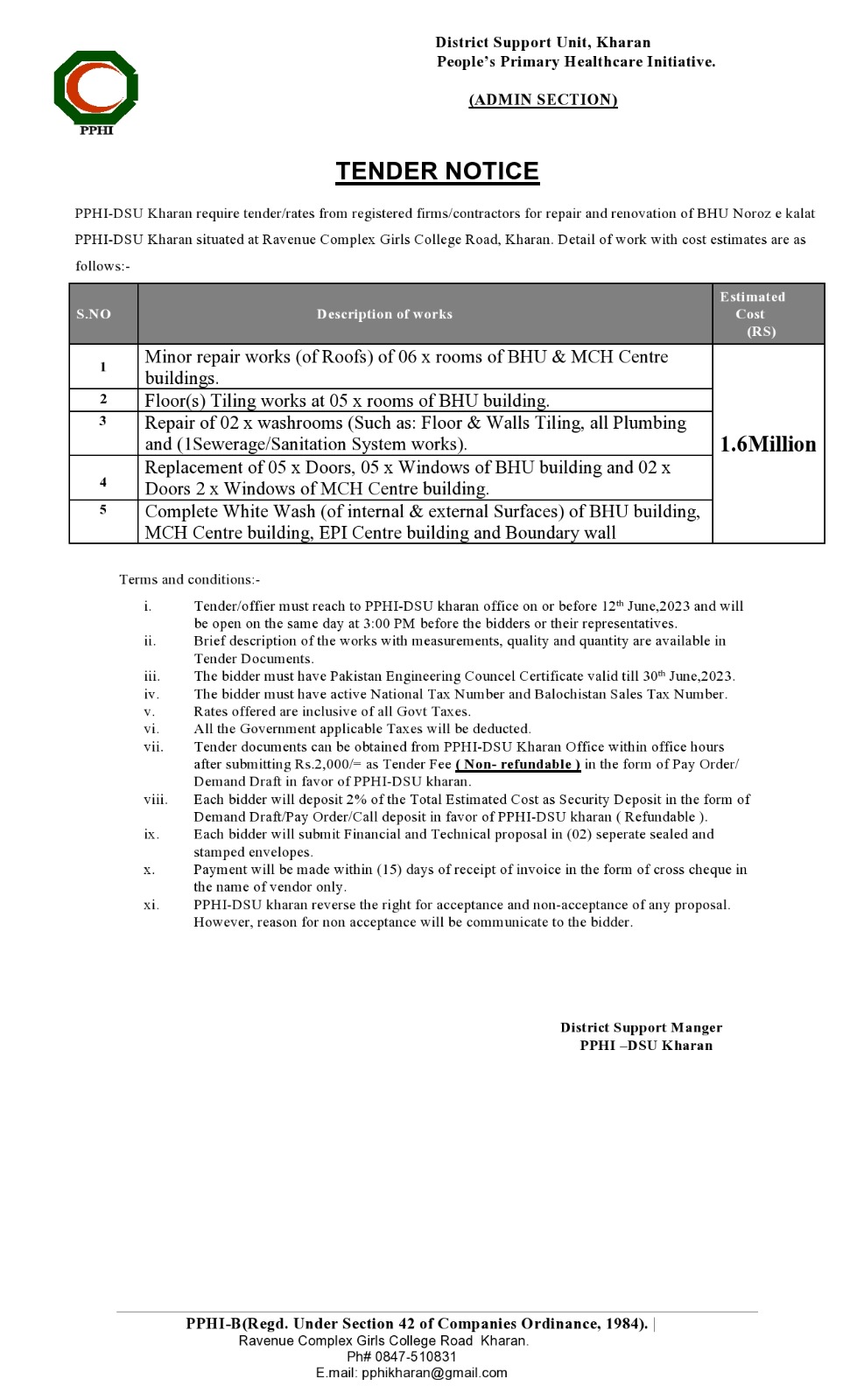 PPHI

District Support Unit, Kharan
People's Primary Healthcare Initiative.

(ADMIN SECTION)

TENDER NOTICE

PPHI-DSU Kharan require tender/rates from registered firms/contractors for repair and renovation of BHU Noroz e kalat PPHI-DSU Kharan situated at Ravenue Complex Girls College Road, Kharan. Detail of work with cost estimates are as follows:-

| S.NO | Description of works | Estimated Cost (RS) |
|---|---|---|
| 1 | Minor repair works (of Roofs) of 06 x rooms of BHU & MCH Centre buildings. | 1.6Million |
| 2 | Floor(s) Tiling works at 05 x rooms of BHU building. | |
| 3 | Repair of 02 x washrooms (Such as: Floor & Walls Tiling, all Plumbing and (1Sewerage/Sanitation System works). | |
| 4 | Replacement of 05 x Doors, 05 x Windows of BHU building and 02 x Doors 2 x Windows of MCH Centre building. | |
| 5 | Complete White Wash (of internal & external Surfaces) of BHU building, MCH Centre building, EPI Centre building and Boundary wall | |

Terms and conditions:-

i. Tender/offier must reach to PPHI-DSU kharan office on or before 12th June,2023 and will be open on the same day at 3:00 PM before the bidders or their representatives.
ii. Brief description of the works with measurements, quality and quantity are available in Tender Documents.
iii. The bidder must have Pakistan Engineering Councel Certificate valid till 30th June,2023.
iv. The bidder must have active National Tax Number and Balochistan Sales Tax Number.
v. Rates offered are inclusive of all Govt Taxes.
vi. All the Government applicable Taxes will be deducted.
vii. Tender documents can be obtained from PPHI-DSU Kharan Office within office hours after submitting Rs.2,000/= as Tender Fee ( Non- refundable ) in the form of Pay Order/ Demand Draft in favor of PPHI-DSU kharan.
viii. Each bidder will deposit 2% of the Total Estimated Cost as Security Deposit in the form of Demand Draft/Pay Order/Call deposit in favor of PPHI-DSU kharan ( Refundable ).
ix. Each bidder will submit Financial and Technical proposal in (02) seperate sealed and stamped envelopes.
x. Payment will be made within (15) days of receipt of invoice in the form of cross cheque in the name of vendor only.
xi. PPHI-DSU kharan reverse the right for acceptance and non-acceptance of any proposal. However, reason for non acceptance will be communicate to the bidder.

District Support Manger
PPHI –DSU Kharan

PPHI-B(Regd. Under Section 42 of Companies Ordinance, 1984). |
Ravenue Complex Girls College Road Kharan.
Ph# 0847-510831
E.mail: pphikharan@gmail.com